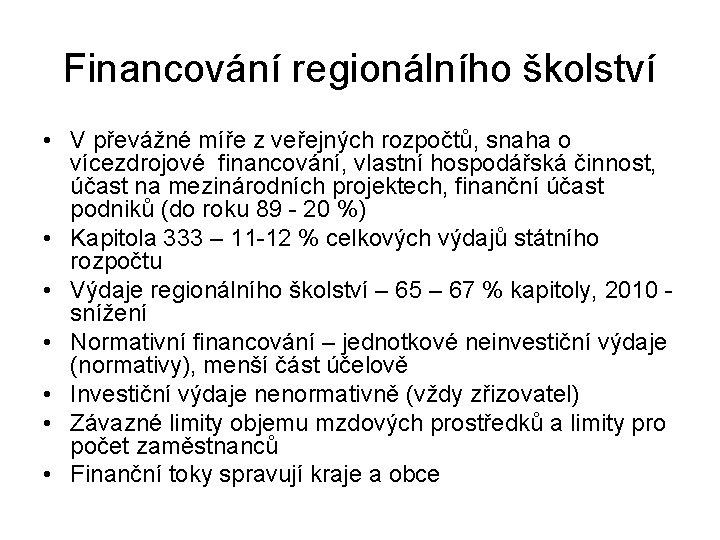 Financování regionálního školství

• V převážné míře z veřejných rozpočtů, snaha o vícezdrojové financování, vlastní hospodářská činnost, účast na mezinárodních projektech, finanční účast podniků (do roku 89 - 20 %)
• Kapitola 333 – 11-12 % celkových výdajů státního rozpočtu
• Výdaje regionálního školství – 65 – 67 % kapitoly, 2010 - snížení
• Normativní financování – jednotkové neinvestiční výdaje (normativy), menší část účelově
• Investiční výdaje nenormativně (vždy zřizovatel)
• Závazné limity objemu mzdových prostředků a limity pro počet zaměstnanců
• Finanční toky spravují kraje a obce